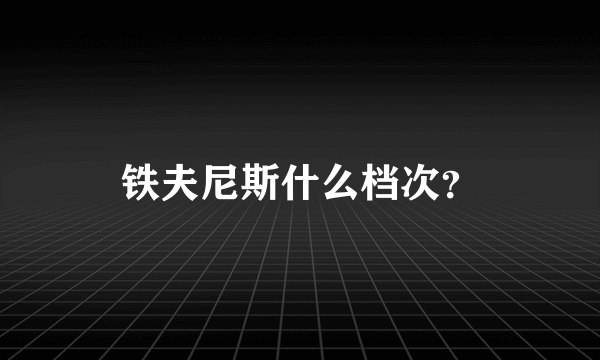 铁夫尼斯什么档次?